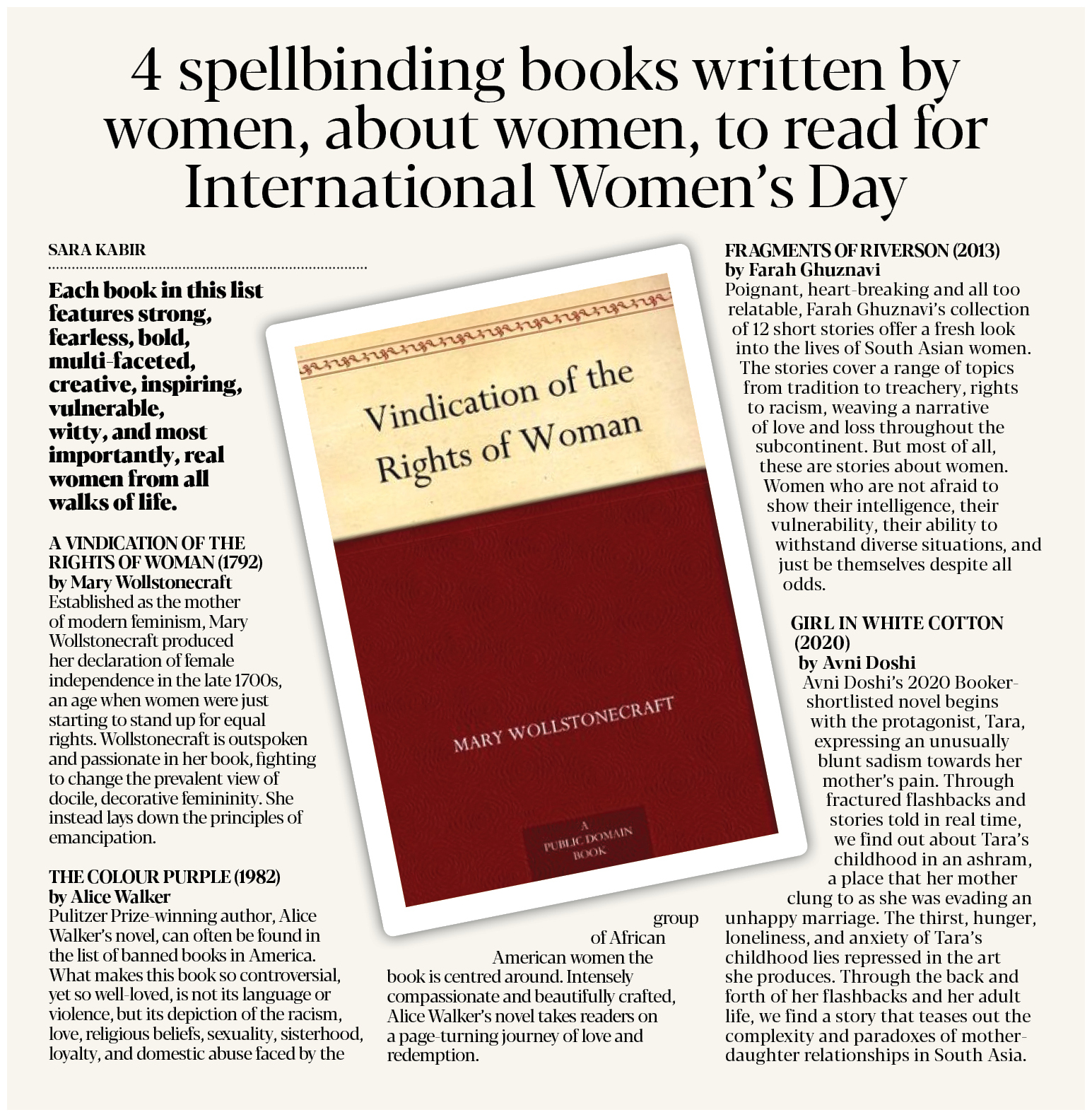 4 spellbinding books written by women, about women, to read for International Women's Day

SARA KABIR

Each book in this list features strong, fearless, bold, multi-faceted, creative, inspiring, vulnerable, witty, and most importantly, real women from all walks of life.

A VINDICATION OF THE RIGHTS OF WOMAN (1792)
by Mary Wollstonecraft
Established as the mother of modern feminism, Mary Wollstonecraft produced her declaration of female independence in the late 1700s, an age when women were just starting to stand up for equal rights. Wollstonecraft is outspoken and passionate in her book, fighting to change the prevalent view of docile, decorative femininity. She instead lays down the principles of emancipation.

THE COLOUR PURPLE (1982)
by Alice Walker
Pulitzer Prize-winning author, Alice Walker's novel, can often be found in the list of banned books in America. What makes this book so controversial, yet so well-loved, is not its language or violence, but its depiction of the racism, love, religious beliefs, sexuality, sisterhood, loyalty, and domestic abuse faced by the group of African American women the book is centred around. Intensely compassionate and beautifully crafted, Alice Walker's novel takes readers on a page-turning journey of love and redemption.

Vindication of the Rights of Woman

MARY WOLLSTONECRAFT

A PUBLIC DOMAIN BOOK

FRAGMENTS OF RIVERSON (2013)
by Farah Ghuznavi
Poignant, heart-breaking and all too relatable, Farah Ghuznavi's collection of 12 short stories offer a fresh look into the lives of South Asian women. The stories cover a range of topics from tradition to treachery, rights to racism, weaving a narrative of love and loss throughout the subcontinent. But most of all, these are stories about women. Women who are not afraid to show their intelligence, their vulnerability, their ability to withstand diverse situations, and just be themselves despite all odds.

GIRL IN WHITE COTTON (2020)
by Avni Doshi
Avni Doshi's 2020 Booker-shortlisted novel begins with the protagonist, Tara, expressing an unusually blunt sadism towards her mother's pain. Through fractured flashbacks and stories told in real time, we find out about Tara's childhood in an ashram, a place that her mother clung to as she was evading an unhappy marriage. The thirst, hunger, loneliness, and anxiety of Tara's childhood lies repressed in the art she produces. Through the back and forth of her flashbacks and her adult life, we find a story that teases out the complexity and paradoxes of mother-daughter relationships in South Asia.